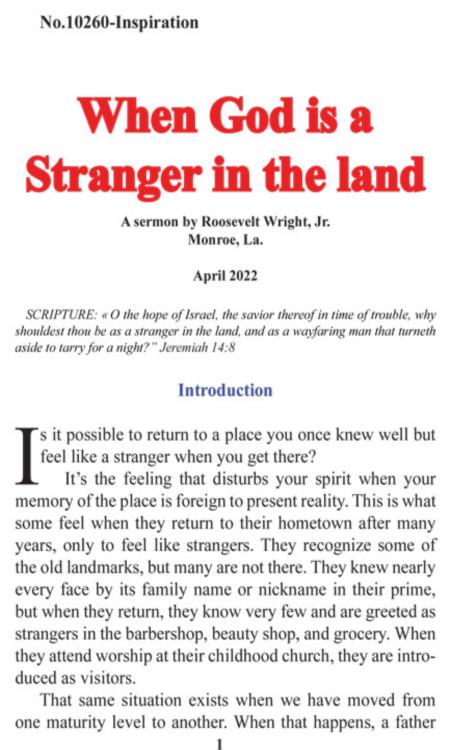 No.10260-Inspiration

When God is a Stranger in the land

A sermon by Roosevelt Wright, Jr.
Monroe, La.

April 2022

SCRIPTURE: « O the hope of Israel, the savior thereof in time of trouble, why shouldest thou be as a stranger in the land, and as a wayfaring man that turneth aside to tarry for a night?" Jeremiah 14:8

Introduction

Is it possible to return to a place you once knew well but feel like a stranger when you get there?

It's the feeling that disturbs your spirit when your memory of the place is foreign to present reality. This is what some feel when they return to their hometown after many years, only to feel like strangers. They recognize some of the old landmarks, but many are not there. They knew nearly every face by its family name or nickname in their prime, but when they return, they know very few and are greeted as strangers in the barbershop, beauty shop, and grocery. When they attend worship at their childhood church, they are introduced as visitors.

That same situation exists when we have moved from one maturity level to another. When that happens, a father

1